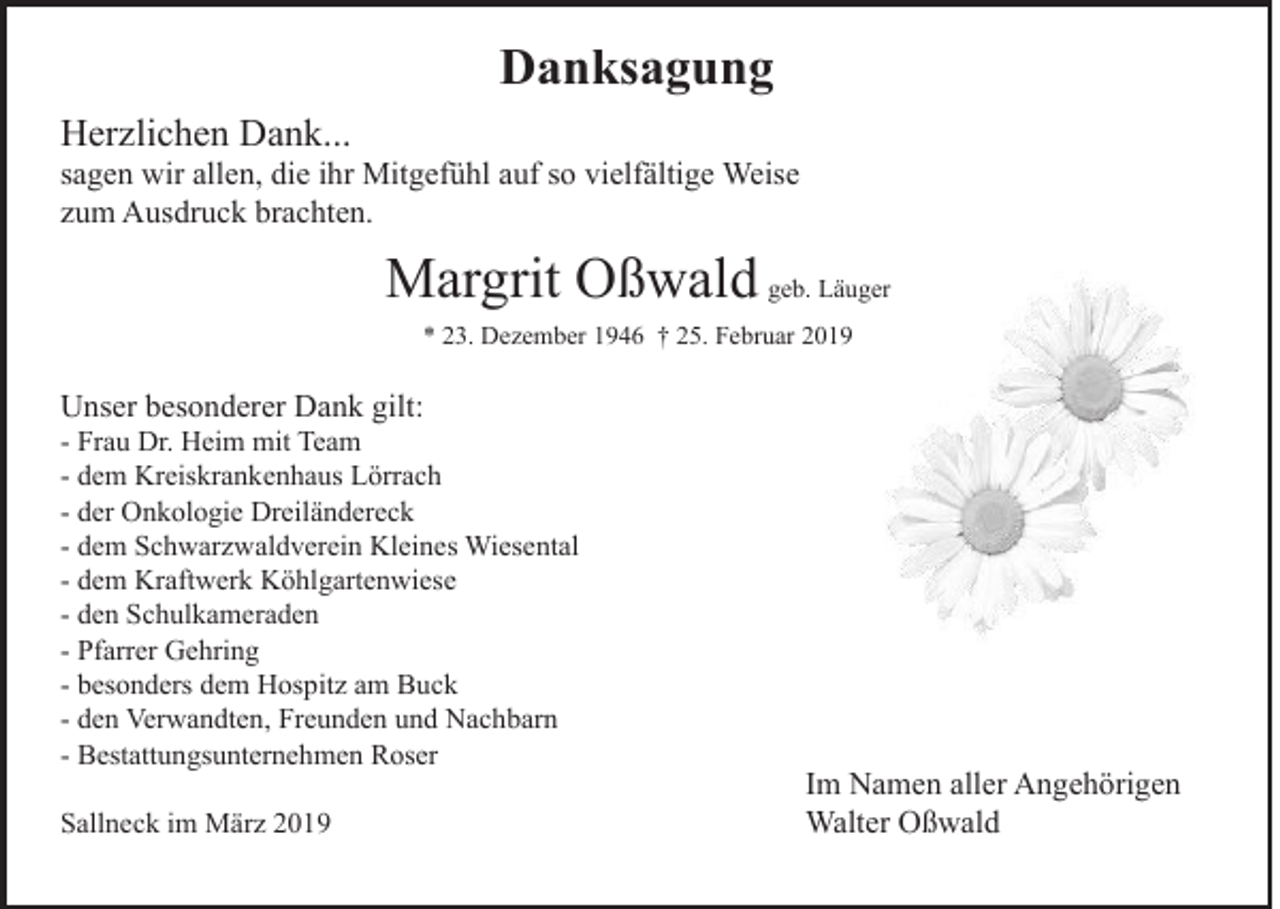 Danksagung

Herzlichen Dank...
sagen wir allen, die ihr Mitgefühl auf so vielfältige Weise zum Ausdruck brachten.

Margrit Oßwald geb. Läuger

* 23. Dezember 1946 † 25. Februar 2019

Unser besonderer Dank gilt:
- Frau Dr. Heim mit Team
- dem Kreiskrankenhaus Lörrach
- der Onkologie Dreiländereck
- dem Schwarzwaldverein Kleines Wiesental
- dem Kraftwerk Köhlgartenwiese
- den Schulkameraden
- Pfarrer Gehring
- besonders dem Hospitz am Buck
- den Verwandten, Freunden und Nachbarn
- Bestattungsunternehmen Roser

Sallneck im März 2019

Im Namen aller Angehörigen
Walter Oßwald